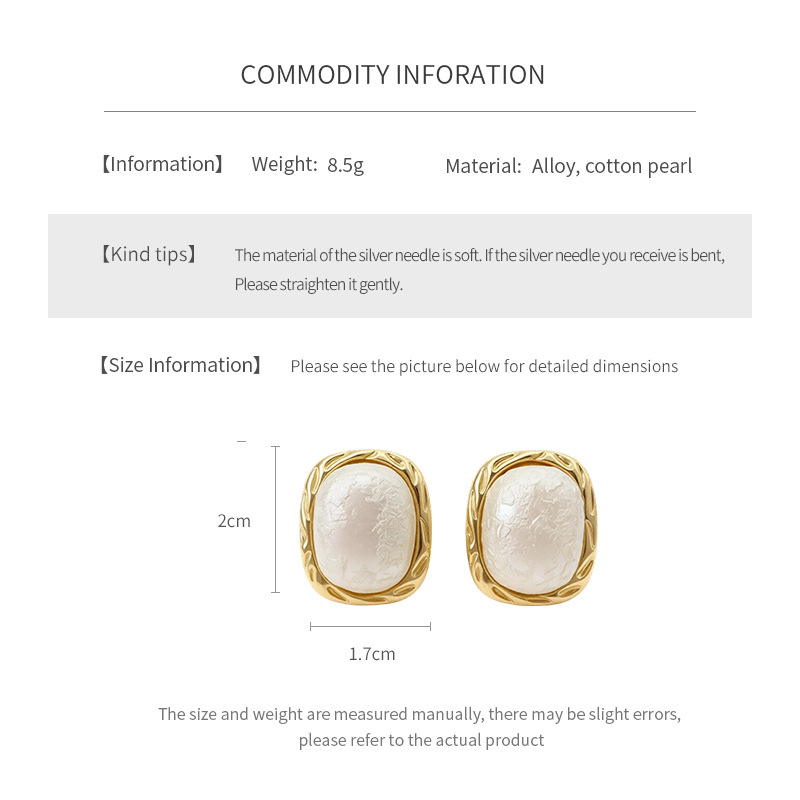 COMMODITY INFORATION

【Information】 Weight: 8.5g Material: Alloy, cotton pearl

【Kind tips】 The material of the silver needle is soft. If the silver needle you receive is bent, Please straighten it gently.

【Size Information】 Please see the picture below for detailed dimensions

2cm

1.7cm

The size and weight are measured manually, there may be slight errors, please refer to the actual product